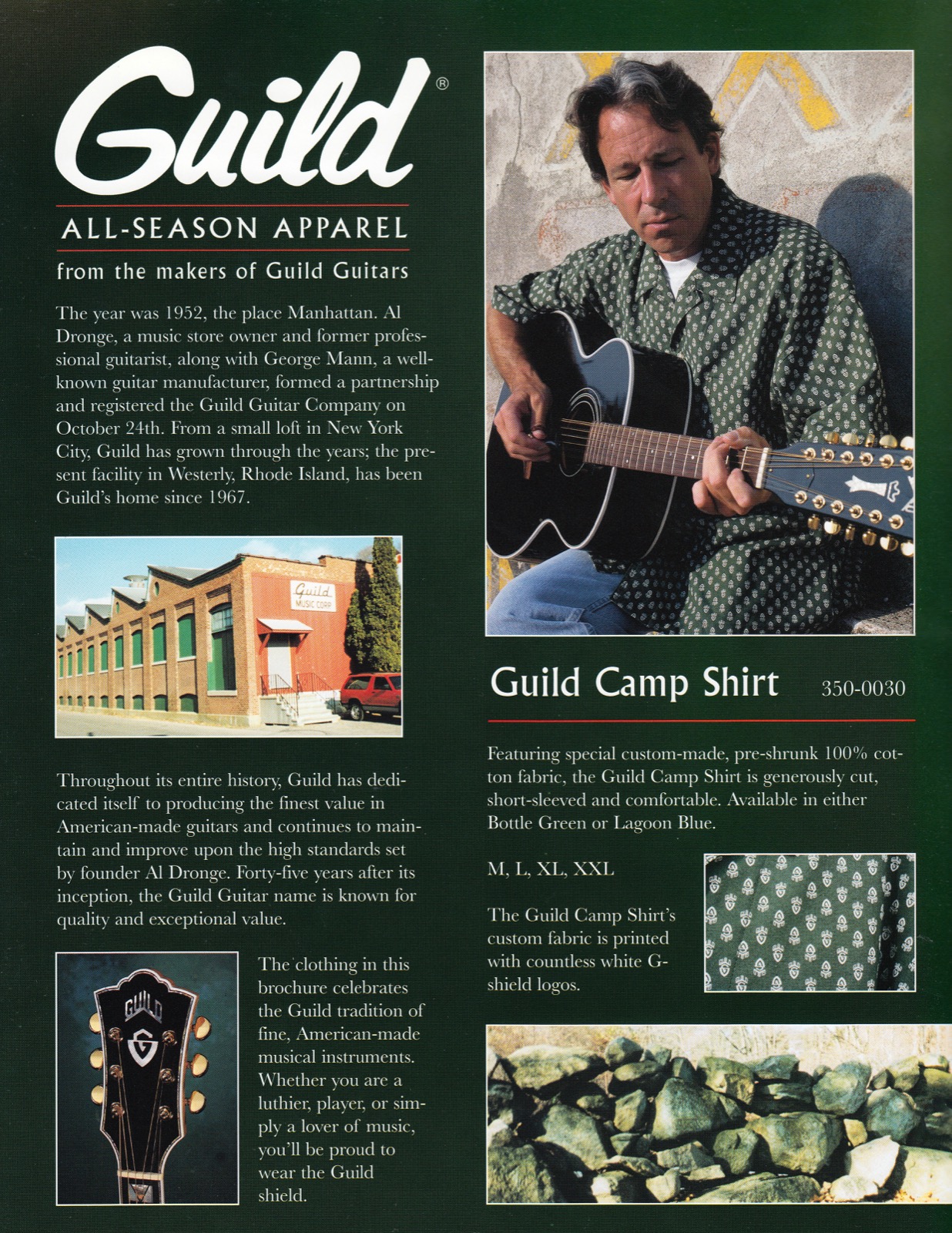 Guild®

ALL-SEASON APPAREL

from the makers of Guild Guitars

The year was 1952, the place Manhattan. Al Dronge, a music store owner and former professional guitarist, along with George Mann, a well-known guitar manufacturer, formed a partnership and registered the Guild Guitar Company on October 24th. From a small loft in New York City, Guild has grown through the years; the present facility in Westerly, Rhode Island, has been Guild's home since 1967.

Guild MUSIC CORP

Throughout its entire history, Guild has dedicated itself to producing the finest value in American-made guitars and continues to maintain and improve upon the high standards set by founder Al Dronge. Forty-five years after its inception, the Guild Guitar name is known for quality and exceptional value.

GUILD

G

The clothing in this brochure celebrates the Guild tradition of fine, American-made musical instruments. Whether you are a luthier, player, or simply a lover of music, you'll be proud to wear the Guild shield.

Guild Camp Shirt 350-0030

Featuring special custom-made, pre-shrunk 100% cotton fabric, the Guild Camp Shirt is generously cut, short-sleeved and comfortable. Available in either Bottle Green or Lagoon Blue.

M, L, XL, XXL

The Guild Camp Shirt's custom fabric is printed with countless white G-shield logos.